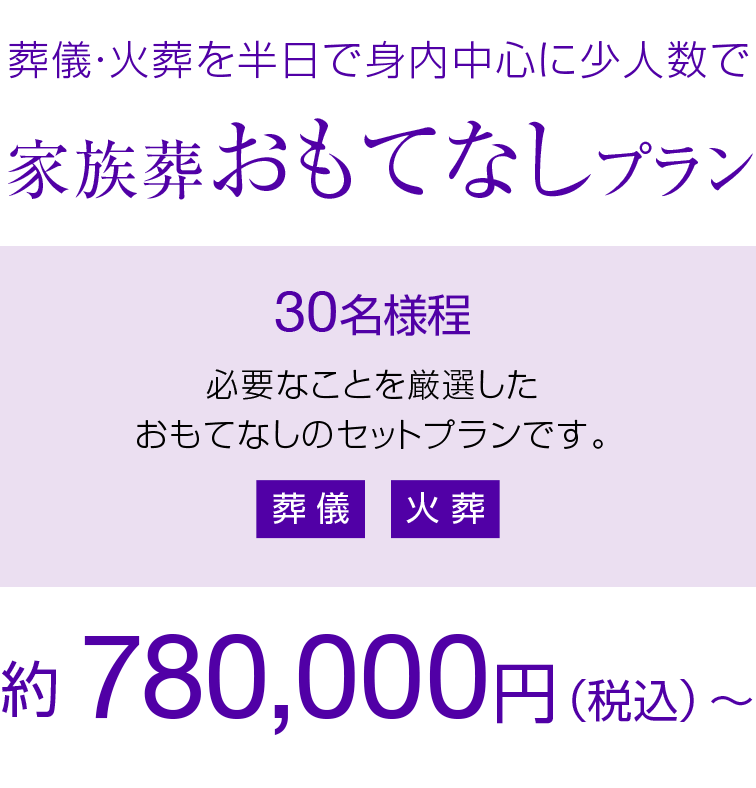 葬儀·火葬を半日で身内中心に少人数で

家族葬おもてなしプラン

30名様程

必要なことを厳選した
おもてなしのセットプランです。

葬儀　火葬

約 780,000円（税込）～